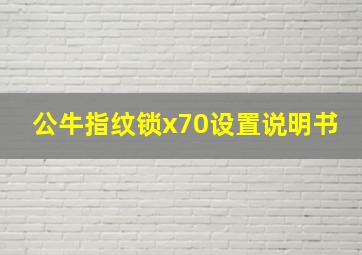 公牛指纹锁x70设置说明书